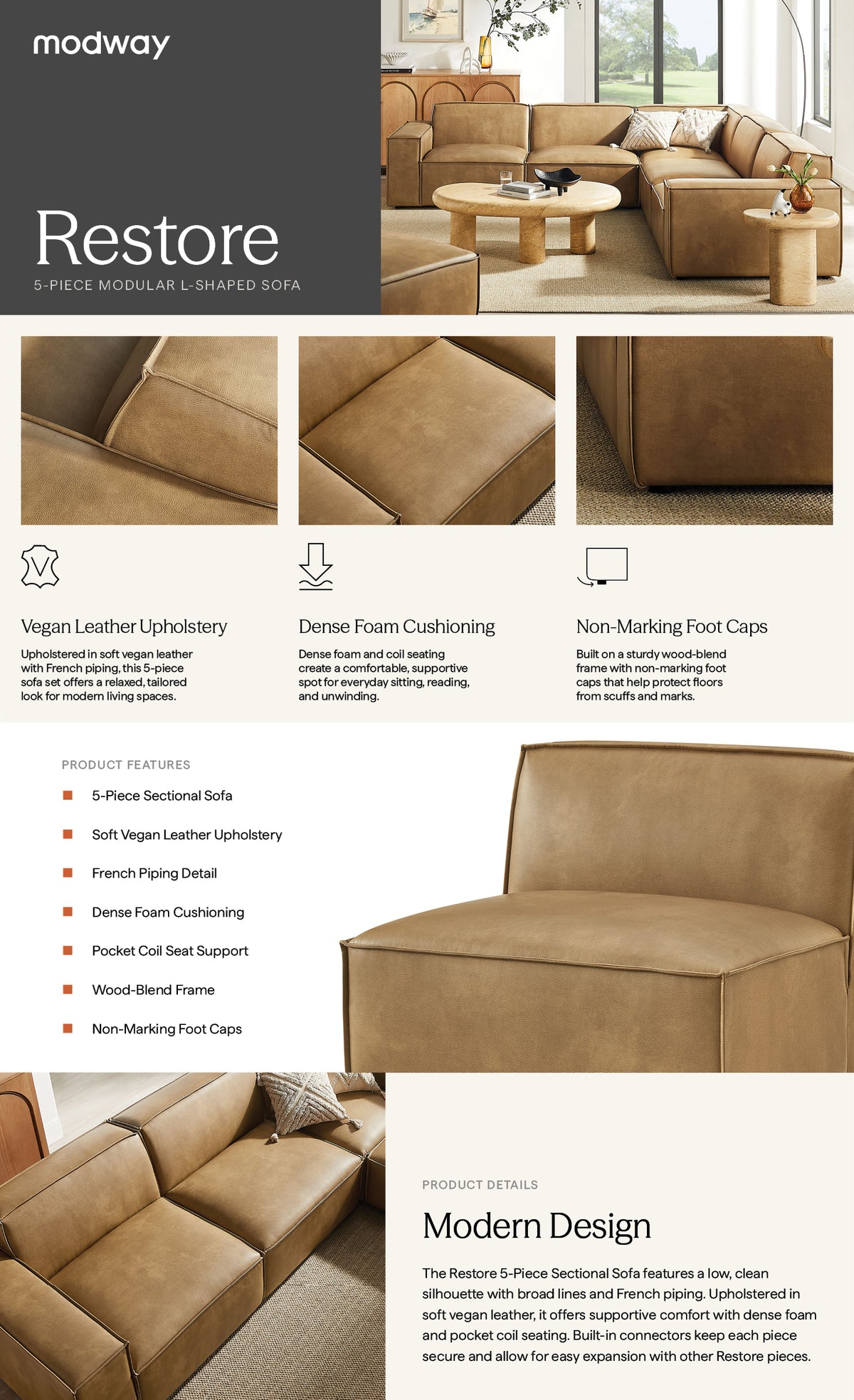 modway

Restore
5-PIECE MODULAR L-SHAPED SOFA

V

Vegan Leather Upholstery
Upholstered in soft vegan leather with French piping, this 5-piece sofa set offers a relaxed, tailored look for modern living spaces.

Dense Foam Cushioning
Dense foam and coil seating create a comfortable, supportive spot for everyday sitting, reading, and unwinding.

Non-Marking Foot Caps
Built on a sturdy wood-blend frame with non-marking foot caps that help protect floors from scuffs and marks.

PRODUCT FEATURES
5-Piece Sectional Sofa
Soft Vegan Leather Upholstery
French Piping Detail
Dense Foam Cushioning
Pocket Coil Seat Support
Wood-Blend Frame
Non-Marking Foot Caps

PRODUCT DETAILS
Modern Design
The Restore 5-Piece Sectional Sofa features a low, clean silhouette with broad lines and French piping. Upholstered in soft vegan leather, it offers supportive comfort with dense foam and pocket coil seating. Built-in connectors keep each piece secure and allow for easy expansion with other Restore pieces.